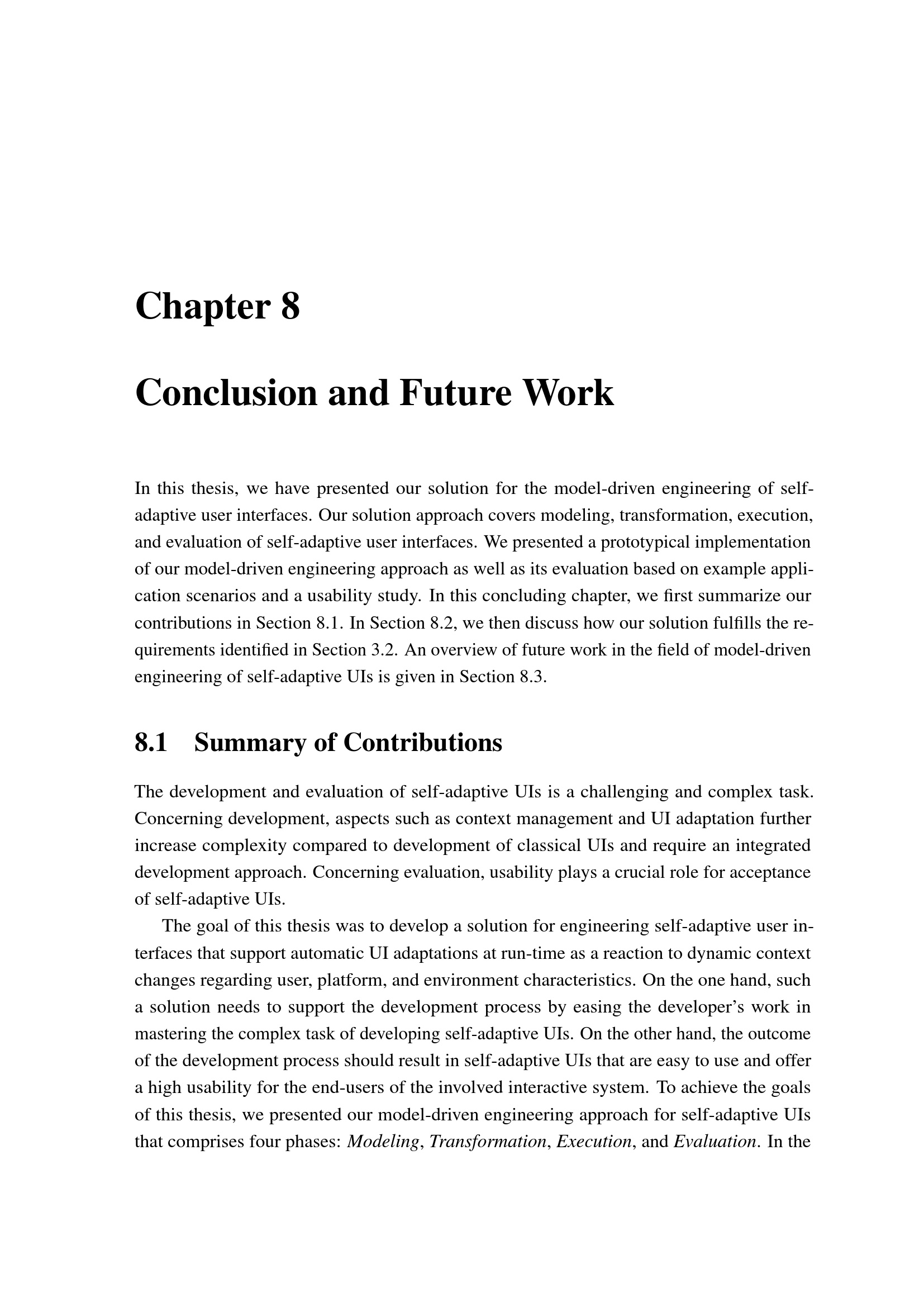 Chapter 8

Conclusion and Future Work

In this thesis, we have presented our solution for the model-driven engineering of self-adaptive user interfaces. Our solution approach covers modeling, transformation, execution, and evaluation of self-adaptive user interfaces. We presented a prototypical implementation of our model-driven engineering approach as well as its evaluation based on example application scenarios and a usability study. In this concluding chapter, we first summarize our contributions in Section 8.1. In Section 8.2, we then discuss how our solution fulfills the requirements identified in Section 3.2. An overview of future work in the field of model-driven engineering of self-adaptive UIs is given in Section 8.3.

8.1 Summary of Contributions

The development and evaluation of self-adaptive UIs is a challenging and complex task. Concerning development, aspects such as context management and UI adaptation further increase complexity compared to development of classical UIs and require an integrated development approach. Concerning evaluation, usability plays a crucial role for acceptance of self-adaptive UIs.

The goal of this thesis was to develop a solution for engineering self-adaptive user interfaces that support automatic UI adaptations at run-time as a reaction to dynamic context changes regarding user, platform, and environment characteristics. On the one hand, such a solution needs to support the development process by easing the developer's work in mastering the complex task of developing self-adaptive UIs. On the other hand, the outcome of the development process should result in self-adaptive UIs that are easy to use and offer a high usability for the end-users of the involved interactive system. To achieve the goals of this thesis, we presented our model-driven engineering approach for self-adaptive UIs that comprises four phases: Modeling, Transformation, Execution, and Evaluation. In the